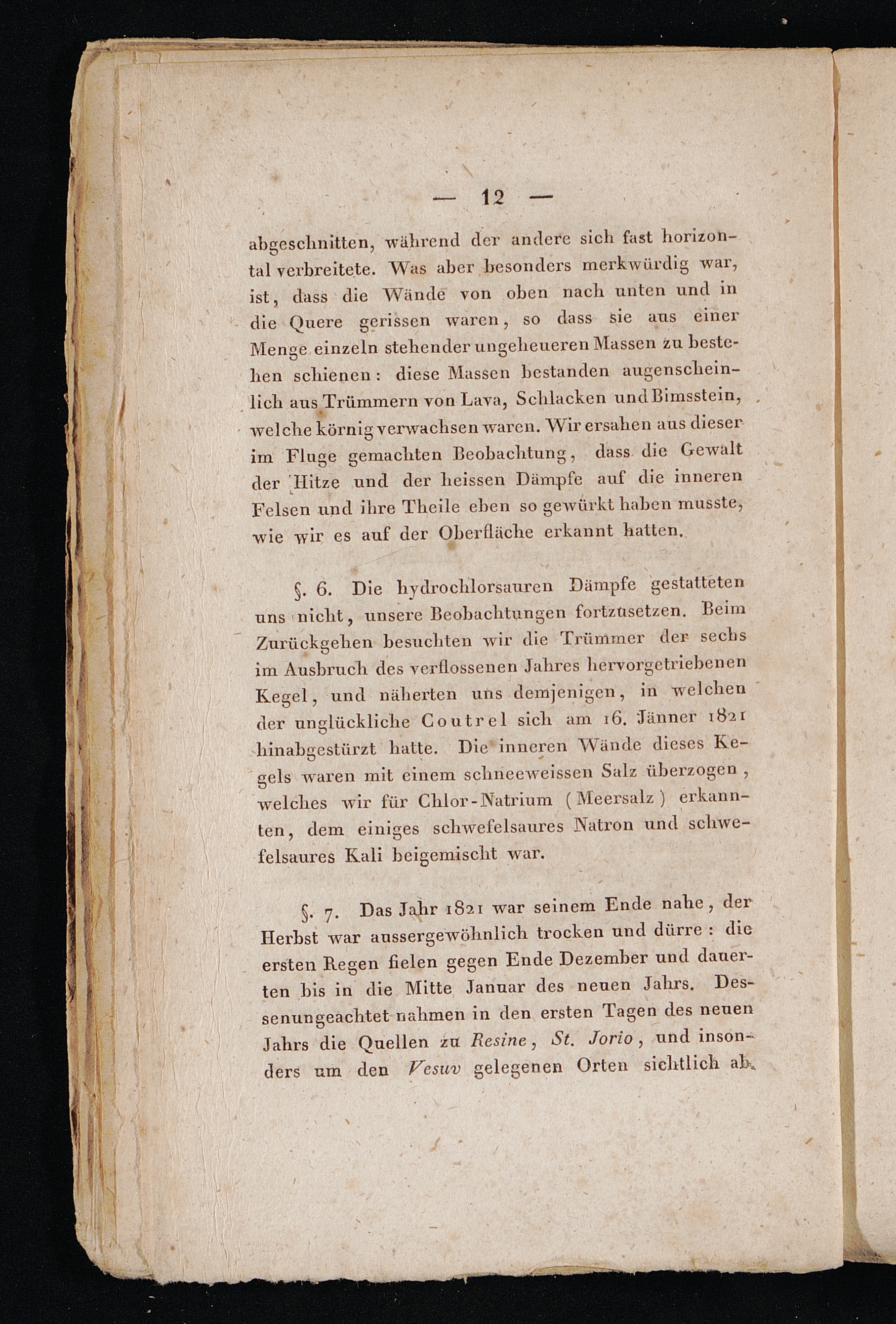 — 12 —

abgeschnitten, während der andere sich fast horizontal verbreitete. Was aber besonders merkwürdig war, ist, dass die Wände von oben nach unten und in die Quere gerissen waren, so dass sie aus einer Menge einzeln stehender ungeheueren Massen zu bestehen schienen: diese Massen bestanden augenscheinlich aus Trümmern von Lava, Schlacken und Bimsstein, welche körnig verwachsen waren. Wir ersahen aus dieser im Fluge gemachten Beobachtung, dass die Gewalt der Hitze und der heissen Dämpfe auf die inneren Felsen und ihre Theile eben so gewürkt haben musste, wie wir es auf der Oberfläche erkannt hatten.

§. 6. Die hydrochlorsauren Dämpfe gestatteten uns nicht, unsere Beobachtungen fortzusetzen. Beim Zurückgehen besuchten wir die Trümmer der sechs im Ausbruch des verflossenen Jahres hervorgetriebenen Kegel, und näherten uns demjenigen, in welchen der unglückliche Coutrel sich am 16. Jänner 1821 hinabgestürzt hatte. Die inneren Wände dieses Kegels waren mit einem schneeweissen Salz überzogen, welches wir für Chlor-Natrium (Meersalz) erkannten, dem einiges schwefelsaures Natron und schwefelsaures Kali beigemischt war.

§. 7. Das Jahr 1821 war seinem Ende nahe, der Herbst war aussergewöhnlich trocken und dürre: die ersten Regen fielen gegen Ende Dezember und dauerten bis in die Mitte Januar des neuen Jahrs. Dessenungeachtet nahmen in den ersten Tagen des neuen Jahrs die Quellen zu Resine, St. Jorio, und insonders um den Vesuv gelegenen Orten sichtlich ab.